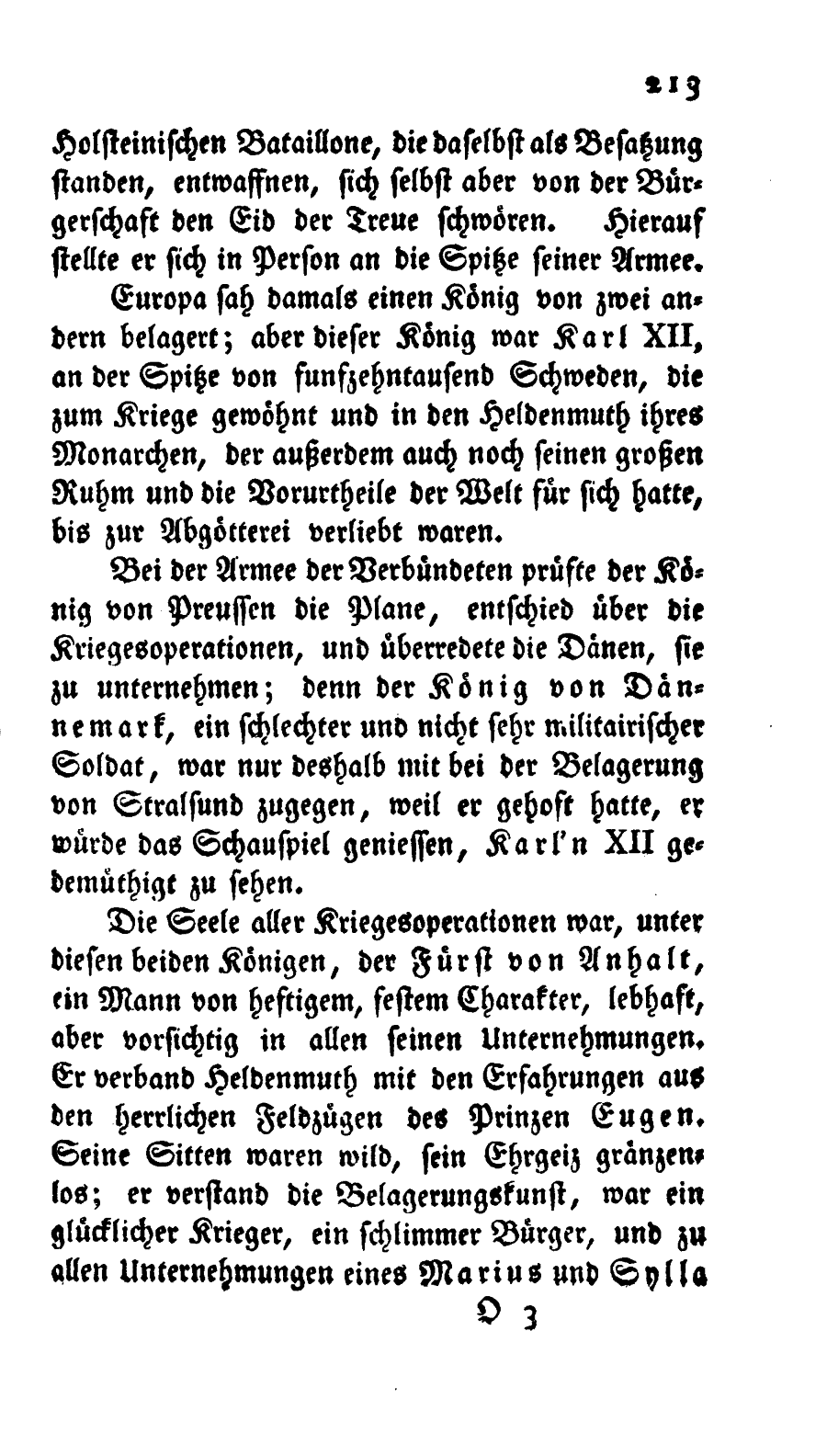 213

Holsteinischen Bataillone, die daselbst als Besatzung standen, entwaffnen, sich selbst aber von der Bürgerschaft den Eid der Treue schwören. Hierauf stellte er sich in Person an die Spitze seiner Armee.

Europa sah damals einen König von zwei andern belagert; aber dieser König war Karl XII, an der Spitze von funfzehntausend Schweden, die zum Kriege gewöhnt und in den Heldenmuth ihres Monarchen, der außerdem auch noch seinen großen Ruhm und die Vorurtheile der Welt für sich hatte, bis zur Abgötterei verliebt waren.

Bei der Armee der Verbündeten prüfte der König von Preussen die Plane, entschied über die Kriegesoperationen, und überredete die Dänen, sie zu unternehmen; denn der König von Dännemark, ein schlechter und nicht sehr militairischer Soldat, war nur deshalb mit bei der Belagerung von Stralsund zugegen, weil er gehoft hatte, er würde das Schauspiel geniessen, Karl'n XII gedemüthigt zu sehen.

Die Seele aller Kriegesoperationen war, unter diesen beiden Königen, der Fürst von Anhalt, ein Mann von heftigem, festem Charakter, lebhaft, aber vorsichtig in allen seinen Unternehmungen. Er verband Heldenmuth mit den Erfahrungen aus den herrlichen Feldzügen des Prinzen Eugen. Seine Sitten waren wild, sein Ehrgeiz gränzenlos; er verstand die Belagerungskunst, war ein glücklicher Krieger, ein schlimmer Bürger, und zu allen Unternehmungen eines Marius und Sylla

O 3